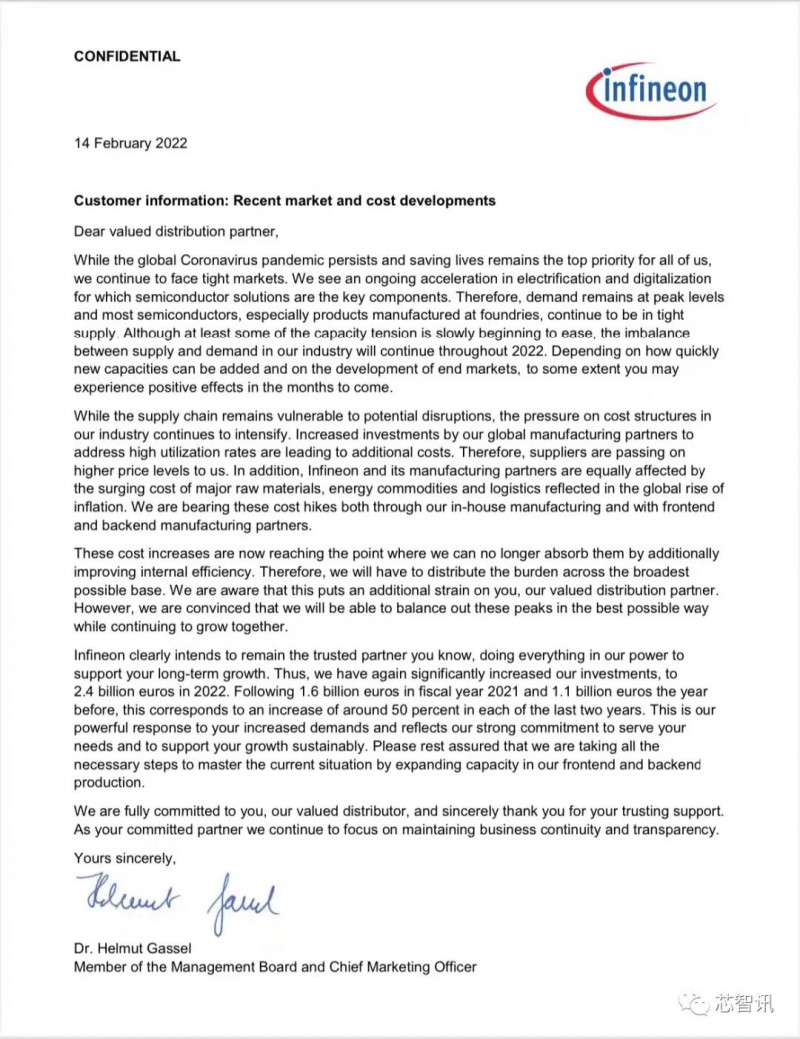 CONFIDENTIAL

infineon

14 February 2022

Customer information: Recent market and cost developments

Dear valued distribution partner,

While the global Coronavirus pandemic persists and saving lives remains the top priority for all of us, we continue to face tight markets. We see an ongoing acceleration in electrification and digitalization for which semiconductor solutions are the key components. Therefore, demand remains at peak levels and most semiconductors, especially products manufactured at foundries, continue to be in tight supply. Although at least some of the capacity tension is slowly beginning to ease, the imbalance between supply and demand in our industry will continue throughout 2022. Depending on how quickly new capacities can be added and on the development of end markets, to some extent you may experience positive effects in the months to come.

While the supply chain remains vulnerable to potential disruptions, the pressure on cost structures in our industry continues to intensify. Increased investments by our global manufacturing partners to address high utilization rates are leading to additional costs. Therefore, suppliers are passing on higher price levels to us. In addition, Infineon and its manufacturing partners are equally affected by the surging cost of major raw materials, energy commodities and logistics reflected in the global rise of inflation. We are bearing these cost hikes both through our in-house manufacturing and with frontend and backend manufacturing partners.

These cost increases are now reaching the point where we can no longer absorb them by additionally improving internal efficiency. Therefore, we will have to distribute the burden across the broadest possible base. We are aware that this puts an additional strain on you, our valued distribution partner. However, we are convinced that we will be able to balance out these peaks in the best possible way while continuing to grow together.

Infineon clearly intends to remain the trusted partner you know, doing everything in our power to support your long-term growth. Thus, we have again significantly increased our investments, to 2.4 billion euros in 2022. Following 1.6 billion euros in fiscal year 2021 and 1.1 billion euros the year before, this corresponds to an increase of around 50 percent in each of the last two years. This is our powerful response to your increased demands and reflects our strong commitment to serve your needs and to support your growth sustainably. Please rest assured that we are taking all the necessary steps to master the current situation by expanding capacity in our frontend and backend production.

We are fully committed to you, our valued distributor, and sincerely thank you for your trusting support. As your committed partner we continue to focus on maintaining business continuity and transparency.

Yours sincerely,

Helmut Gassel

Dr. Helmut Gassel
Member of the Management Board and Chief Marketing Officer

芯智讯